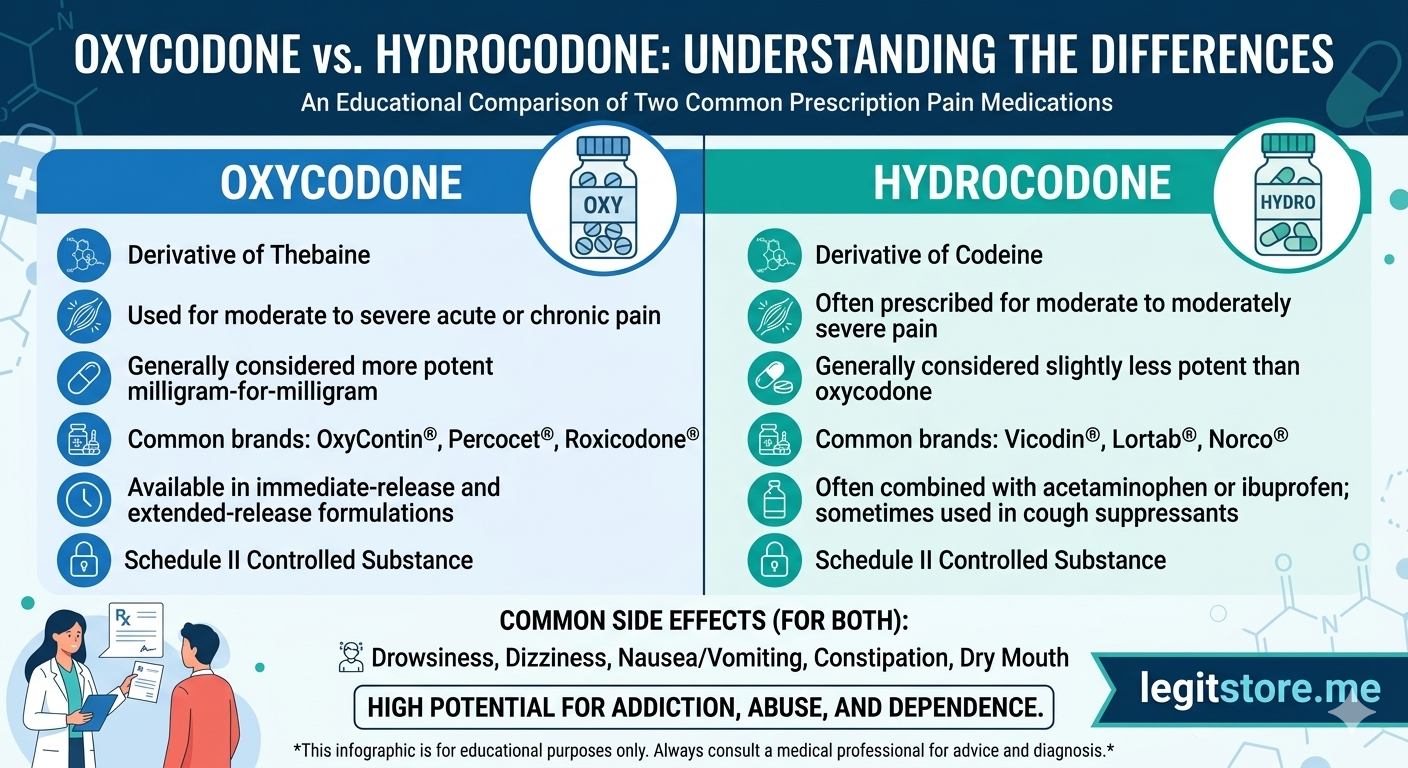 OXYCODONE vs. HYDROCODONE: UNDERSTANDING THE DIFFERENCES

An Educational Comparison of Two Common Prescription Pain Medications

OXYCODONE

OXY

Derivative of Thebaine

Used for moderate to severe acute or chronic pain

Generally considered more potent milligram-for-milligram

Common brands: OxyContin®, Percocet®, Roxicodone®

Available in immediate-release and extended-release formulations

Schedule II Controlled Substance

HYDROCODONE

HYDRO

Derivative of Codeine

Often prescribed for moderate to moderately severe pain

Generally considered slightly less potent than oxycodone

Common brands: Vicodin®, Lortab®, Norco®

Often combined with acetaminophen or ibuprofen; sometimes used in cough suppressants

Schedule II Controlled Substance

Rx

COMMON SIDE EFFECTS (FOR BOTH):

Drowsiness, Dizziness, Nausea/Vomiting, Constipation, Dry Mouth

HIGH POTENTIAL FOR ADDICTION, ABUSE, AND DEPENDENCE.

legitstore.me

*This infographic is for educational purposes only. Always consult a medical professional for advice and diagnosis.*